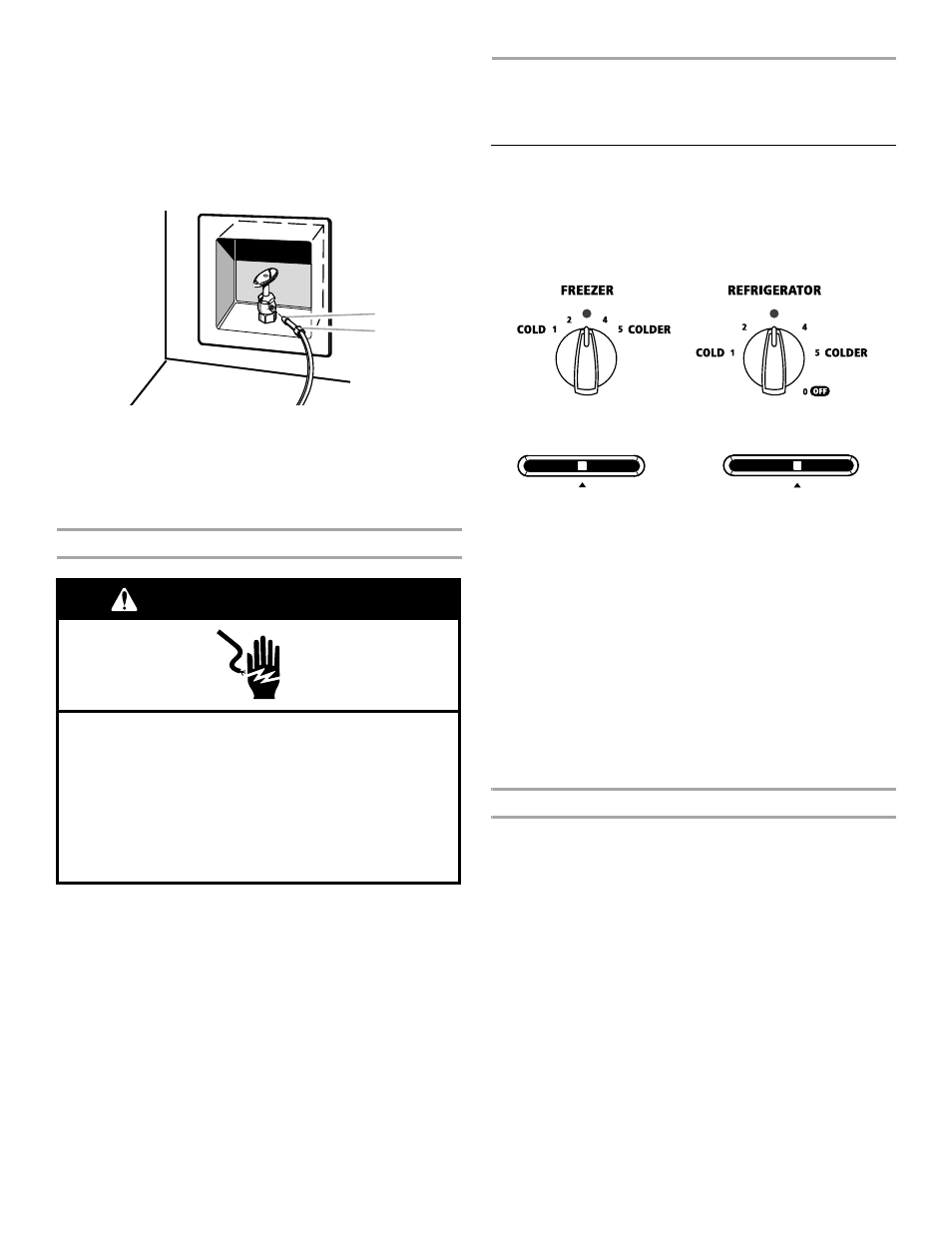 FREEZER

COLD 1 2 4 5 COLDER

REFRIGERATOR

COLD 1 2 4 5 COLDER 0 OFF